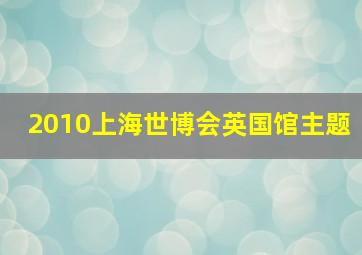 2010上海世博会英国馆主题